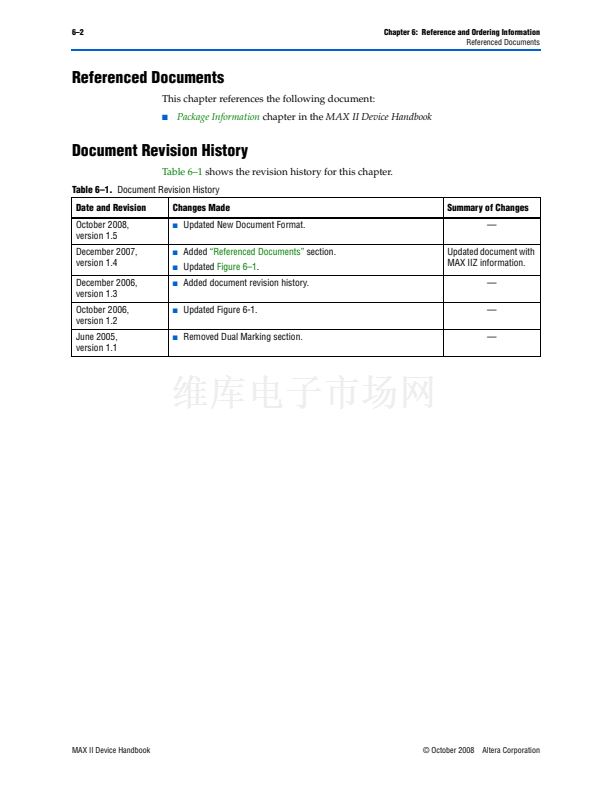 6–2

Chapter 6: Reference and Ordering Information
Referenced Documents

Referenced Documents

This chapter references the following document:

■ Package Information chapter in the MAX II Device Handbook

Document Revision History

Table 6–1 shows the revision history for this chapter.

Table 6–1. Document Revision History

| Date and Revision | Changes Made | Summary of Changes |
|---|---|---|
| October 2008, version 1.5 | ■ Updated New Document Format. | — |
| December 2007, version 1.4 | ■ Added "Referenced Documents" section. ■ Updated Figure 6–1. | Updated document with MAX IIZ information. |
| December 2006, version 1.3 | ■ Added document revision history. | — |
| October 2006, version 1.2 | ■ Updated Figure 6-1. | — |
| June 2005, version 1.1 | ■ Removed Dual Marking section. | — |

维库电子市场网

MAX II Device Handbook

© October 2008 Altera Corporation